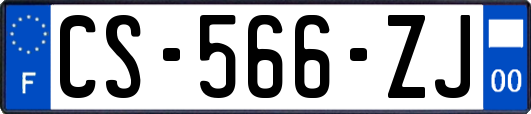 F
CS-566-ZJ
00